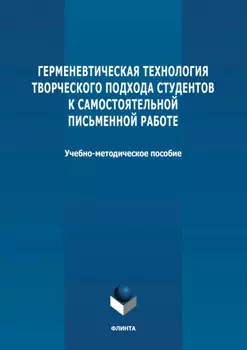 ГЕРМЕНЕВТИЧЕСКАЯ ТЕХНОЛОГИЯ ТВОРЧЕСКОГО ПОДХОДА СТУДЕНТОВ К САМОСТОЯТЕЛЬНОЙ ПИСЬМЕННОЙ РАБОТЕ

Учебно-методическое пособие

ФЛИНТА